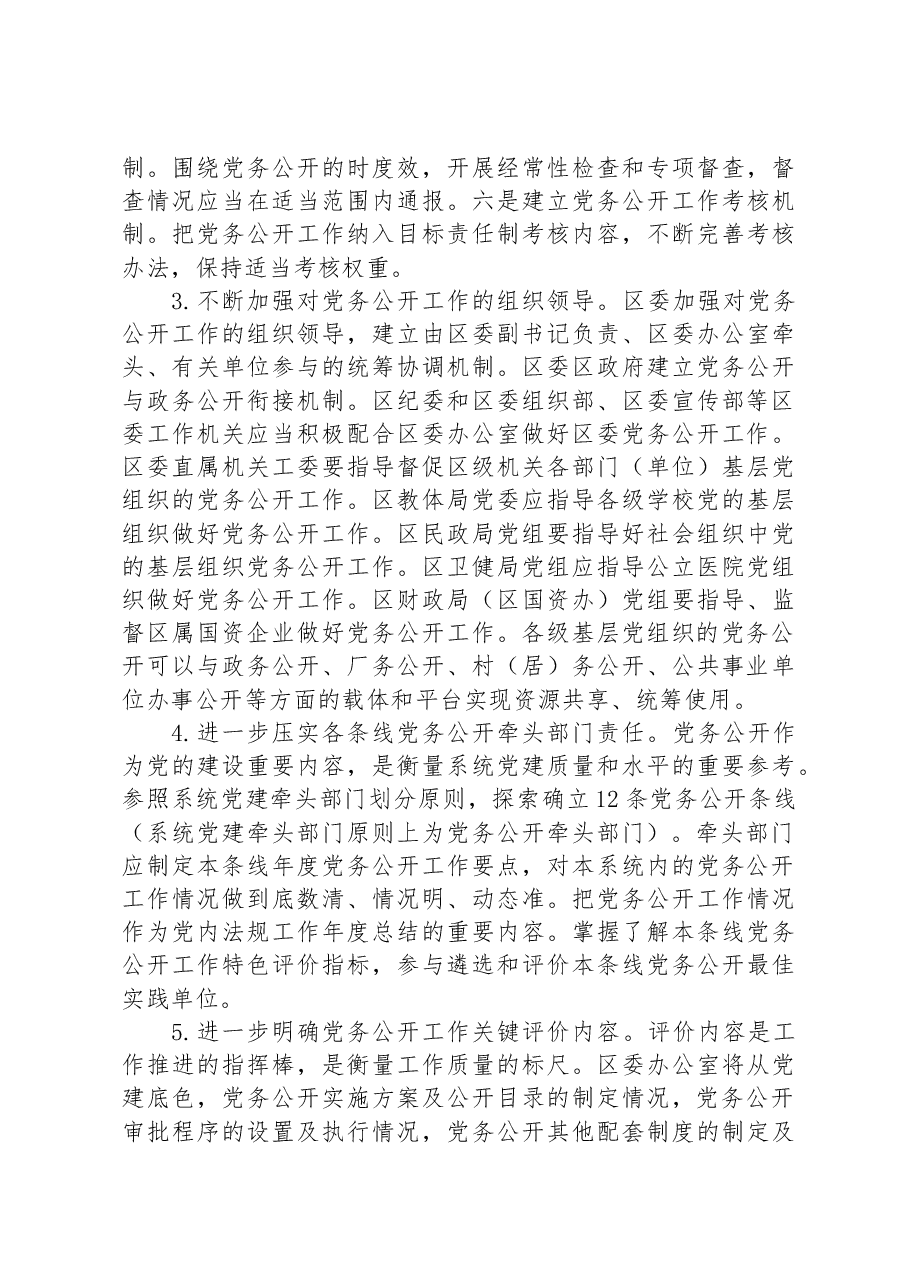 制。围绕党务公开的时度效，开展经常性检查和专项督查，督查情况应当在适当范围内通报。六是建立党务公开工作考核机制。把党务公开工作纳入目标责任制考核内容，不断完善考核办法，保持适当考核权重。

3.不断加强对党务公开工作的组织领导。区委加强对党务公开工作的组织领导，建立由区委副书记负责、区委办公室牵头、有关单位参与的统筹协调机制。区委区政府建立党务公开与政务公开衔接机制。区纪委和区委组织部、区委宣传部等区委工作机关应当积极配合区委办公室做好区委党务公开工作。区委直属机关工委要指导督促区级机关各部门（单位）基层党组织的党务公开工作。区教体局党委应指导各级学校党的基层组织做好党务公开工作。区民政局党组要指导好社会组织中党的基层组织党务公开工作。区卫健局党组应指导公立医院党组织做好党务公开工作。区财政局（区国资办）党组要指导、监督区属国资企业做好党务公开工作。各级基层党组织的党务公开可以与政务公开、厂务公开、村（居）务公开、公共事业单位办事公开等方面的载体和平台实现资源共享、统筹使用。

4.进一步压实各条线党务公开牵头部门责任。党务公开作为党的建设重要内容，是衡量系统党建质量和水平的重要参考。参照系统党建牵头部门划分原则，探索确立12条党务公开条线（系统党建牵头部门原则上为党务公开牵头部门）。牵头部门应制定本条线年度党务公开工作要点，对本系统内的党务公开工作情况做到底数清、情况明、动态准。把党务公开工作情况作为党内法规工作年度总结的重要内容。掌握了解本条线党务公开工作特色评价指标，参与遴选和评价本条线党务公开最佳实践单位。

5.进一步明确党务公开工作关键评价内容。评价内容是工作推进的指挥棒，是衡量工作质量的标尺。区委办公室将从党建底色，党务公开实施方案及公开目录的制定情况，党务公开审批程序的设置及执行情况，党务公开其他配套制度的制定及